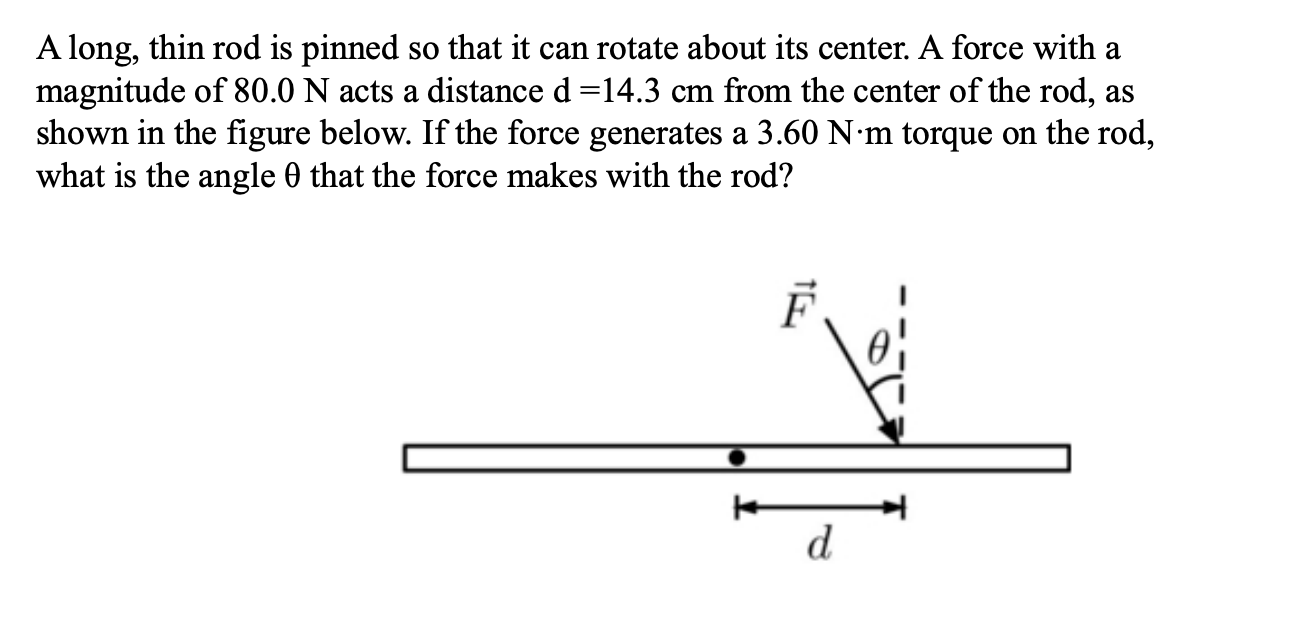 A long, thin rod is pinned so that it can rotate about its center. A force with a magnitude of 80.0 N acts a distance d =14.3 cm from the center of the rod, as shown in the figure below. If the force generates a 3.60 N·m torque on the rod, what is the angle θ that the force makes with the rod?

$\vec{F}$

$\theta$

$d$